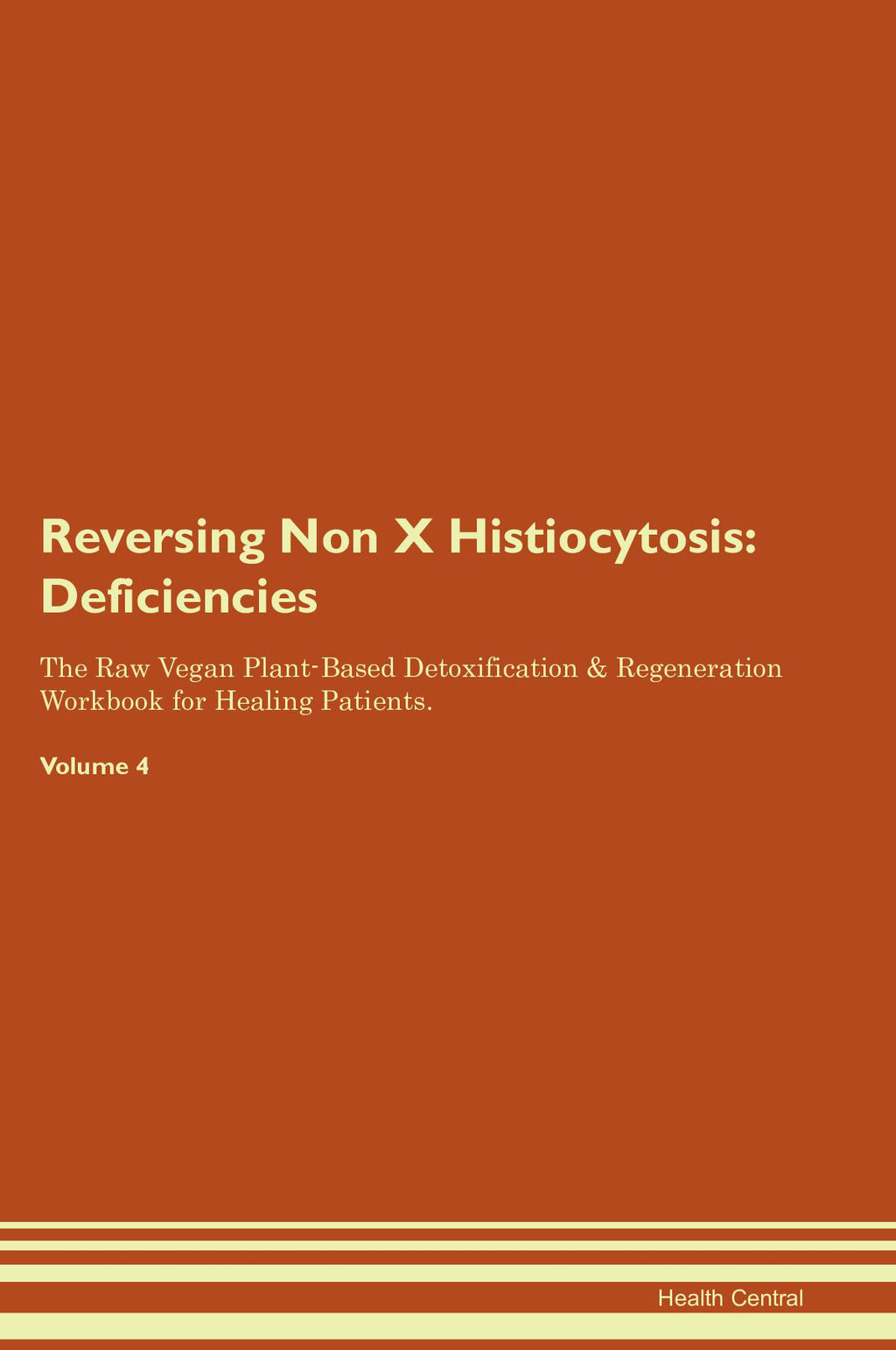 Reversing Non X Histiocytosis: Deficiencies

The Raw Vegan Plant-Based Detoxification & Regeneration Workbook for Healing Patients.

Volume 4

Health Central